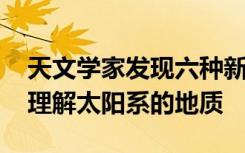 天文学家发现六种新
理解太阳系的地质